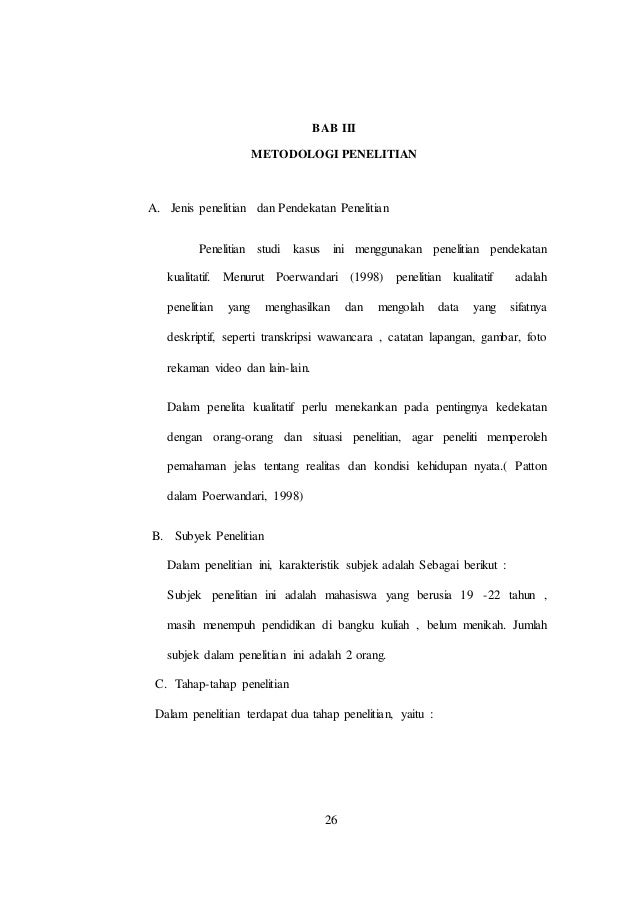 BAB III

METODOLOGI PENELITIAN

A. Jenis penelitian dan Pendekatan Penelitian

Penelitian studi kasus ini menggunakan penelitian pendekatan kualitatif. Menurut Poerwandari (1998) penelitian kualitatif adalah penelitian yang menghasilkan dan mengolah data yang sifatnya deskriptif, seperti transkripsi wawancara , catatan lapangan, gambar, foto rekaman video dan lain-lain.

Dalam penelita kualitatif perlu menekankan pada pentingnya kedekatan dengan orang-orang dan situasi penelitian, agar peneliti memperoleh pemahaman jelas tentang realitas dan kondisi kehidupan nyata.( Patton dalam Poerwandari, 1998)

B. Subyek Penelitian

Dalam penelitian ini, karakteristik subjek adalah Sebagai berikut :

Subjek penelitian ini adalah mahasiswa yang berusia 19 -22 tahun , masih menempuh pendidikan di bangku kuliah , belum menikah. Jumlah subjek dalam penelitian ini adalah 2 orang.

C. Tahap-tahap penelitian

Dalam penelitian terdapat dua tahap penelitian, yaitu :

26